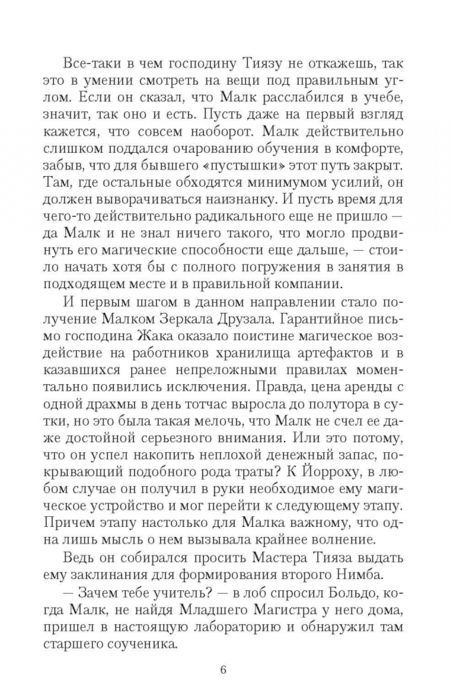 Все-таки в чем господину Тиязу не откажешь, так это в умении смотреть на вещи под правильным углом. Если он сказал, что Малк расслабился в учебе, значит, так оно и есть. Пусть даже на первый взгляд кажется, что совсем наоборот. Малк действительно слишком поддался очарованию обучения в комфорте, забыв, что для бывшего «пустышки» этот путь закрыт. Там, где остальные обходятся минимумом усилий, он должен выворачиваться наизнанку. И пусть время для чего-то действительно радикального еще не пришло — да Малк и не знал ничего такого, что могло продвинуть его магические способности еще дальше, — стоило начать хотя бы с полного погружения в занятия в подходящем месте и в правильной компании.

И первым шагом в данном направлении стало получение Малком Зеркала Друзала. Гарантийное письмо господина Жака оказало поистине магическое воздействие на работников хранилища артефактов и в казавшихся ранее непреложными правилах моментально появились исключения. Правда, цена аренды с одной драхмы в день тотчас выросла до полутора в сутки, но это была такая мелочь, что Малк не счел ее даже достойной серьезного внимания. Или это потому, что он успел накопить неплохой денежный запас, покрывающий подобного рода траты? К Йорроху, в любом случае он получил в руки необходимое ему магическое устройство и мог перейти к следующему этапу. Причем этапу настолько для Малка важному, что одна лишь мысль о нем вызывала крайнее волнение.

Ведь он собирался просить Мастера Тияза выдать ему заклинания для формирования второго Нимба.

— Зачем тебе учитель? — в лоб спросил Больдо, когда Малк, не найдя Младшего Магистра у него дома, пришел в настоящую лабораторию и обнаружил там старшего соученика.

6